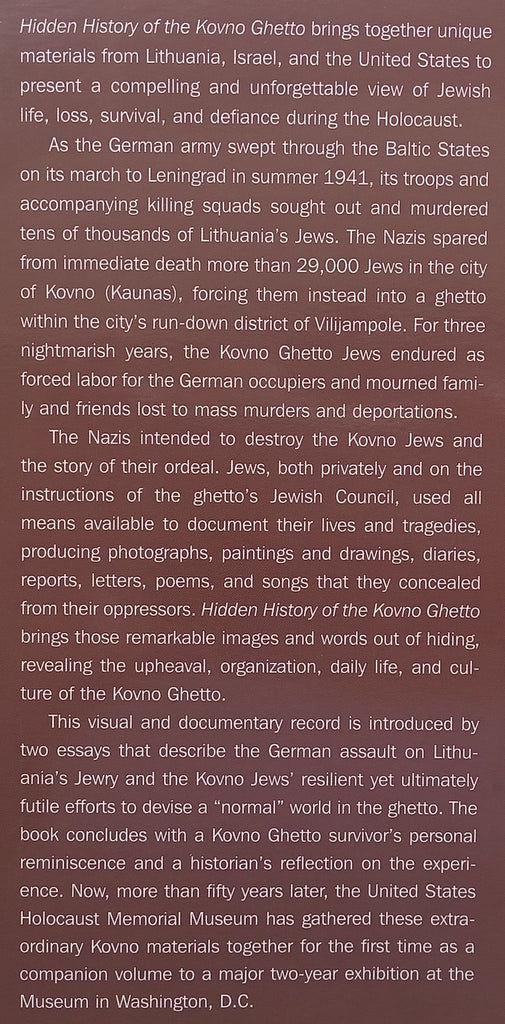 Hidden History of the Kovno Ghetto brings together unique materials from Lithuania, Israel, and the United States to present a compelling and unforgettable view of Jewish life, loss, survival, and defiance during the Holocaust.

As the German army swept through the Baltic States on its march to Leningrad in summer 1941, its troops and accompanying killing squads sought out and murdered tens of thousands of Lithuania's Jews. The Nazis spared from immediate death more than 29,000 Jews in the city of Kovno (Kaunas), forcing them instead into a ghetto within the city's run-down district of Vilijampole. For three nightmarish years, the Kovno Ghetto Jews endured as forced labor for the German occupiers and mourned family and friends lost to mass murders and deportations.

The Nazis intended to destroy the Kovno Jews and the story of their ordeal. Jews, both privately and on the instructions of the ghetto's Jewish Council, used all means available to document their lives and tragedies, producing photographs, paintings and drawings, diaries, reports, letters, poems, and songs that they concealed from their oppressors. Hidden History of the Kovno Ghetto brings those remarkable images and words out of hiding, revealing the upheaval, organization, daily life, and culture of the Kovno Ghetto.

This visual and documentary record is introduced by two essays that describe the German assault on Lithuania's Jewry and the Kovno Jews' resilient yet ultimately futile efforts to devise a "normal" world in the ghetto. The book concludes with a Kovno Ghetto survivor's personal reminiscence and a historian's reflection on the experience. Now, more than fifty years later, the United States Holocaust Memorial Museum has gathered these extraordinary Kovno materials together for the first time as a companion volume to a major two-year exhibition at the Museum in Washington, D.C.